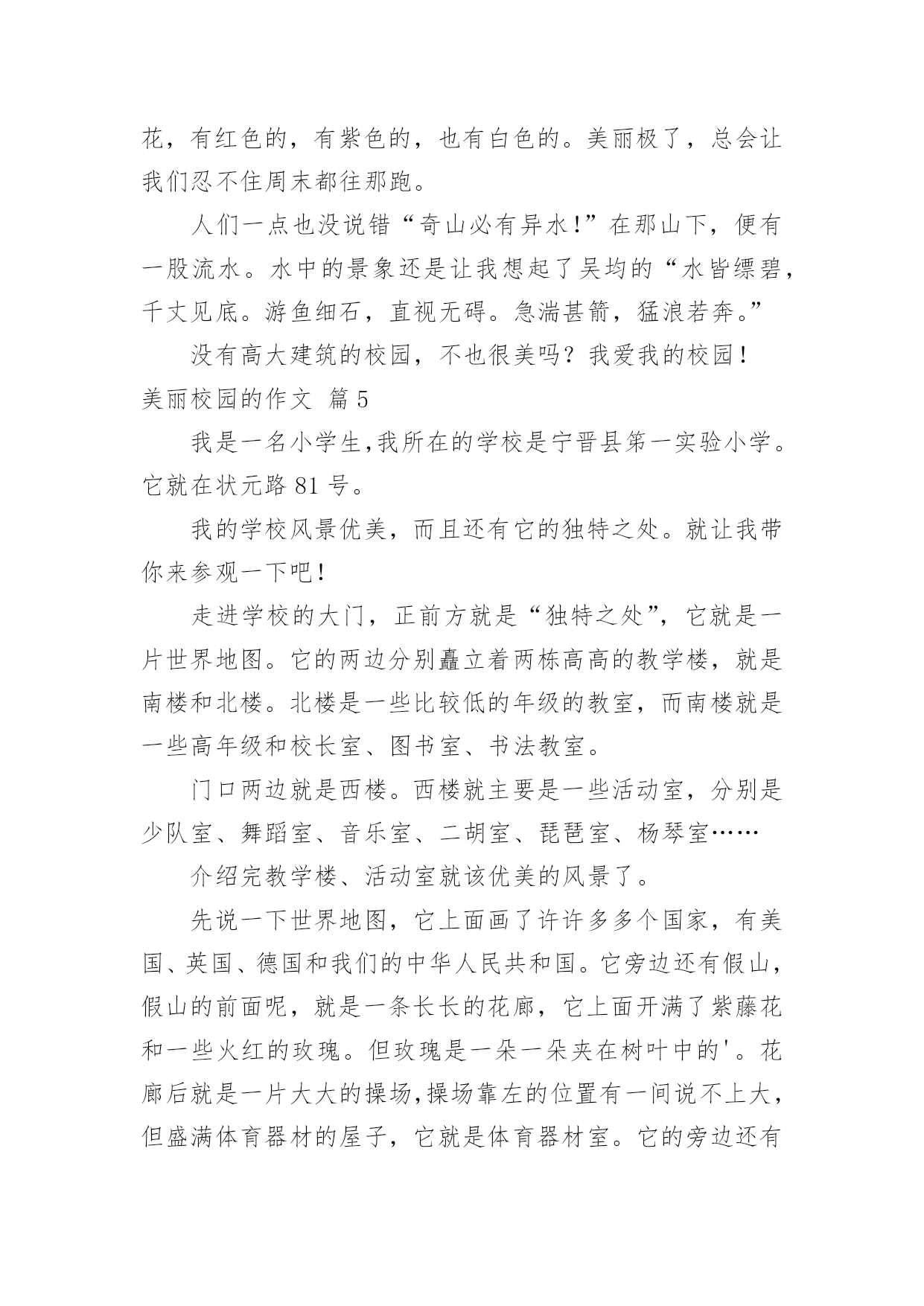 花，有红色的，有紫色的，也有白色的。美丽极了，总会让我们忍不住周末都往那跑。

人们一点也没说错“奇山必有异水！”在那山下，便有一股流水。水中的景象还是让我想起了吴均的“水皆缥碧，千丈见底。游鱼细石，直视无碍。急湍甚箭，猛浪若奔。”

没有高大建筑的校园，不也很美吗？我爱我的校园！

美丽校园的作文 篇5

我是一名小学生,我所在的学校是宁晋县第一实验小学。它就在状元路81号。

我的学校风景优美，而且还有它的独特之处。就让我带你来参观一下吧！

走进学校的大门，正前方就是“独特之处”，它就是一片世界地图。它的两边分别矗立着两栋高高的教学楼，就是南楼和北楼。北楼是一些比较低的年级的教室，而南楼就是一些高年级和校长室、图书室、书法教室。

门口两边就是西楼。西楼就主要是一些活动室，分别是少队室、舞蹈室、音乐室、二胡室、琵琶室、杨琴室……

介绍完教学楼、活动室就该优美的风景了。

先说一下世界地图，它上面画了许许多多个国家，有美国、英国、德国和我们的中华人民共和国。它旁边还有假山，假山的前面呢，就是一条长长的花廊，它上面开满了紫藤花和一些火红的玫瑰。但玫瑰是一朵一朵夹在树叶中的'。花廊后就是一片大大的操场,操场靠左的位置有一间说不上大，但盛满体育器材的屋子，它就是体育器材室。它的旁边还有